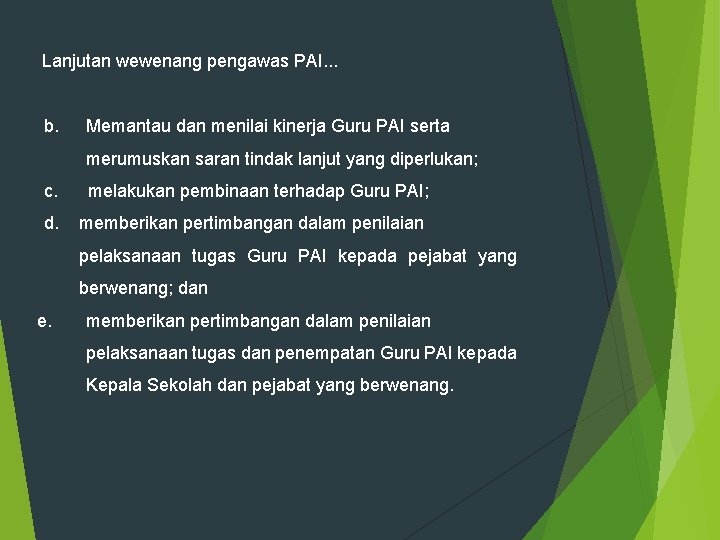 Lanjutan wewenang pengawas PAI...

b. Memantau dan menilai kinerja Guru PAI serta merumuskan saran tindak lanjut yang diperlukan;

c. melakukan pembinaan terhadap Guru PAI;

d. memberikan pertimbangan dalam penilaian pelaksanaan tugas Guru PAI kepada pejabat yang berwenang; dan

e. memberikan pertimbangan dalam penilaian pelaksanaan tugas dan penempatan Guru PAI kepada Kepala Sekolah dan pejabat yang berwenang.